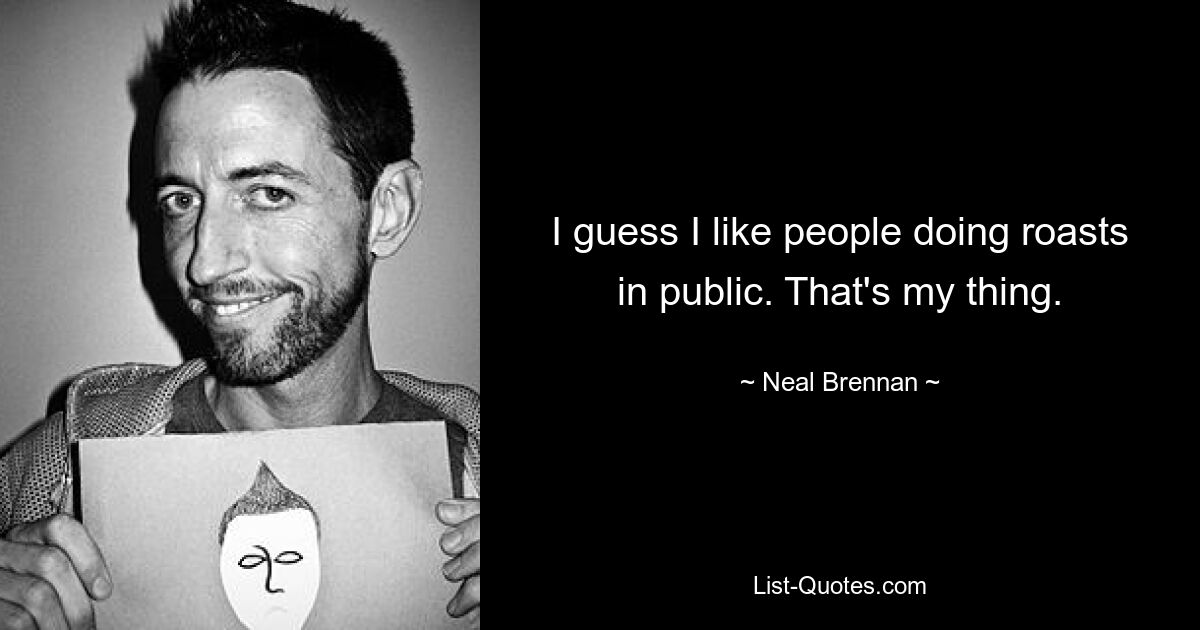 I guess I like people doing roasts in public. That's my thing.

~ Neal Brennan ~

List-Quotes.com